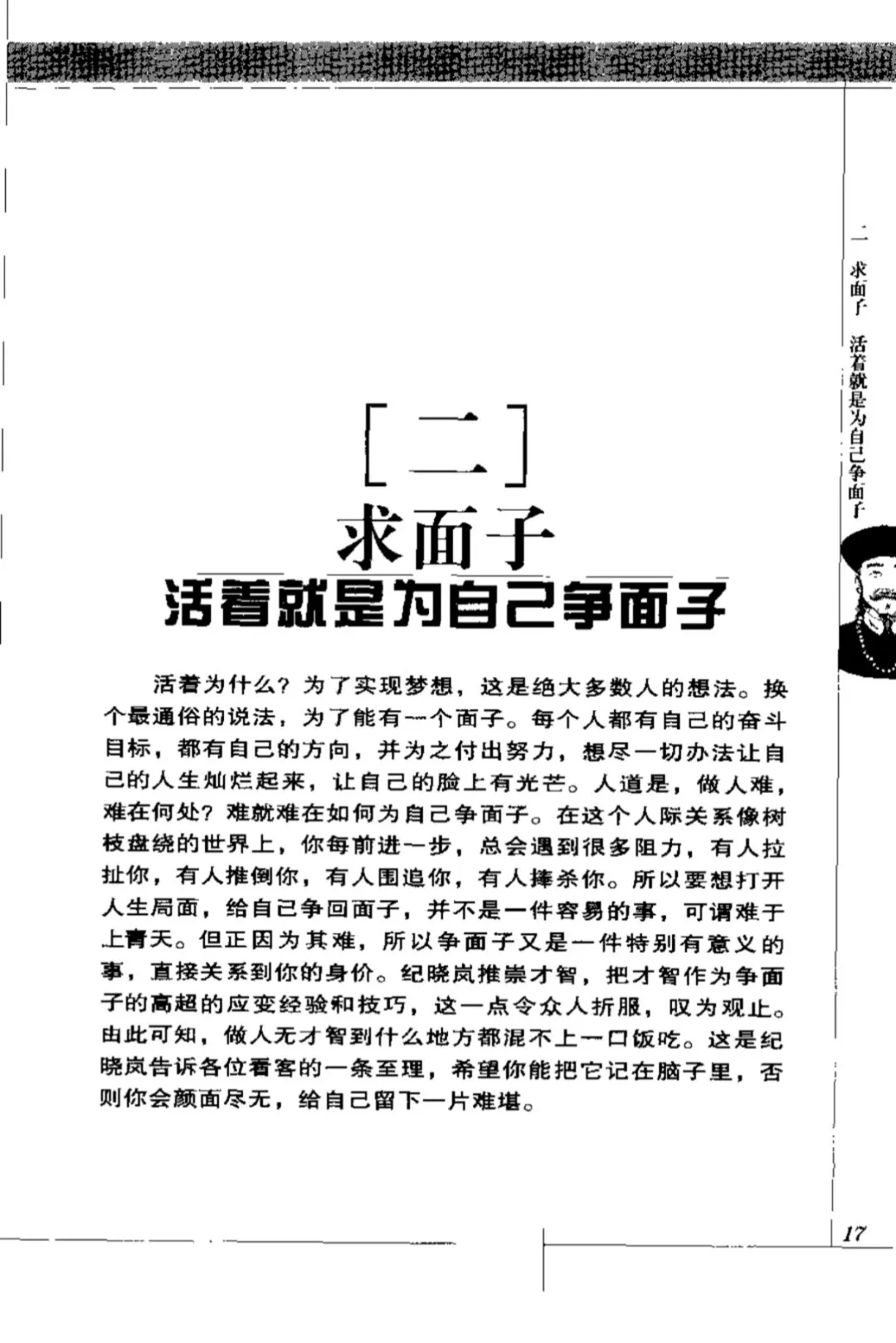 二 求面子 活着就是为自己争面子

[二]

求面子

活着就是为自己争面子

活着为什么？为了实现梦想，这是绝大多数人的想法。换个最通俗的说法，为了能有一个面子。每个人都有自己的奋斗目标，都有自己的方向，并为之付出努力，想尽一切办法让自己的人生灿烂起来，让自己的脸上有光芒。人道是，做人难，难在何处？难就难在如何为自己争面子。在这个人际关系像树枝盘绕的世界上，你每前进一步，总会遇到很多阻力，有人拉扯你，有人推倒你，有人围追你，有人捧杀你。所以要想打开人生局面，给自己争回面子，并不是一件容易的事，可谓难于上青天。但正因为其难，所以争面子又是一件特别有意义的事，直接关系到你的身价。纪晓岚推崇才智，把才智作为争面子的高超的应变经验和技巧，这一点令众人折服，叹为观止。由此可知，做人无才智到什么地方都混不上一口饭吃。这是纪晓岚告诉各位看客的一条至理，希望你能把它记在脑子里，否则你会颜面尽无，给自己留下一片难堪。

17